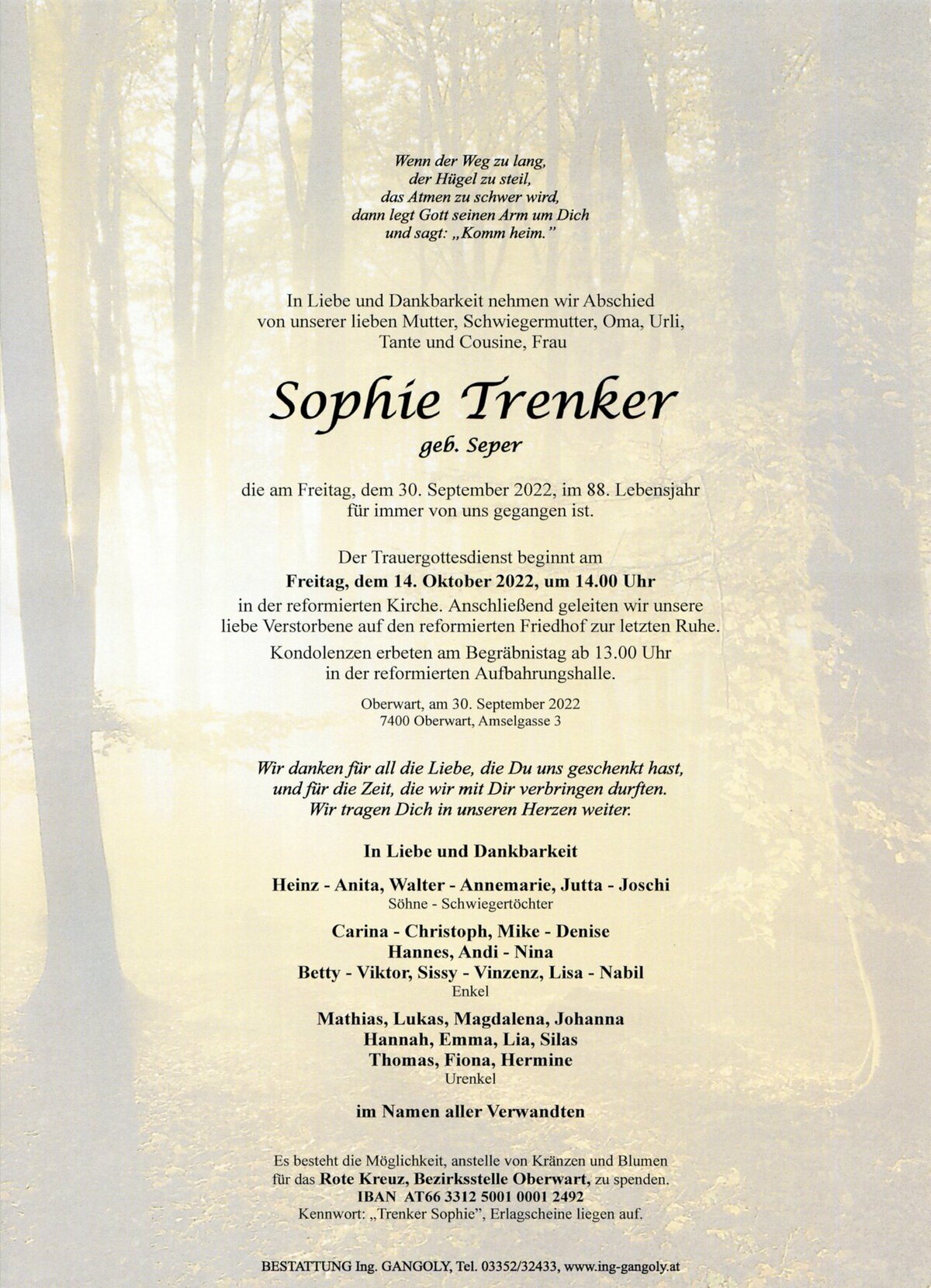 Wenn der Weg zu lang,
der Hügel zu steil,
das Atmen zu schwer wird,
dann legt Gott seinen Arm um Dich
und sagt: „Komm heim."

In Liebe und Dankbarkeit nehmen wir Abschied von unserer lieben Mutter, Schwiegermutter, Oma, Urli, Tante und Cousine, Frau

Sophie Trenker
geb. Seper

die am Freitag, dem 30. September 2022, im 88. Lebensjahr für immer von uns gegangen ist.

Der Trauergottesdienst beginnt am
Freitag, dem 14. Oktober 2022, um 14.00 Uhr
in der reformierten Kirche. Anschließend geleiten wir unsere liebe Verstorbene auf den reformierten Friedhof zur letzten Ruhe.

Kondolenzen erbeten am Begräbnistag ab 13.00 Uhr in der reformierten Aufbahrungshalle.

Oberwart, am 30. September 2022
7400 Oberwart, Amselgasse 3

Wir danken für all die Liebe, die Du uns geschenkt hast, und für die Zeit, die wir mit Dir verbringen durften. Wir tragen Dich in unseren Herzen weiter.

In Liebe und Dankbarkeit

Heinz - Anita, Walter - Annemarie, Jutta - Joschi
Söhne - Schwiegertöchter

Carina - Christoph, Mike - Denise
Hannes, Andi - Nina
Betty - Viktor, Sissy - Vinzenz, Lisa - Nabil
Enkel

Mathias, Lukas, Magdalena, Johanna
Hannah, Emma, Lia, Silas
Thomas, Fiona, Hermine
Urenkel

im Namen aller Verwandten

Es besteht die Möglichkeit, anstelle von Kränzen und Blumen für das Rote Kreuz, Bezirksstelle Oberwart, zu spenden.
IBAN AT66 3312 5001 0001 2492
Kennwort: „Trenker Sophie", Erlagscheine liegen auf.

BESTATTUNG Ing. GANGOLY, Tel. 03352/32433, www.ing-gangoly.at